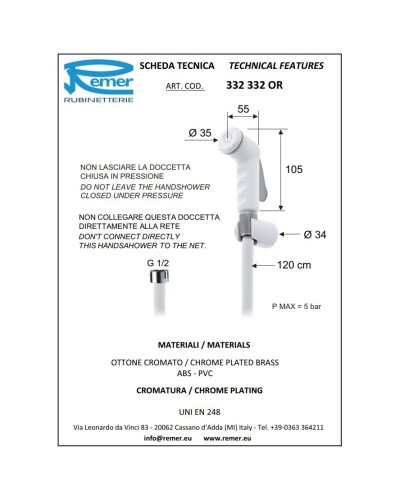 Remer
RUBINETTERIE

SCHEDA TECNICA TECHNICAL FEATURES

ART. COD. 332 332 OR

55

Ø 35

105

NON LASCIARE LA DOCCETTA CHIUSA IN PRESSIONE
DO NOT LEAVE THE HANDSHOWER CLOSED UNDER PRESSURE

NON COLLEGARE QUESTA DOCCETTA DIRETTAMENTE ALLA RETE
DON'T CONNECT DIRECTLY THIS HANDSAHOWER TO THE NET.

Ø 34

G 1/2

120 cm

P MAX = 5 bar

MATERIALI / MATERIALS

OTTONE CROMATO / CHROME PLATED BRASS
ABS - PVC

CROMATURA / CHROME PLATING

UNI EN 248

Via Leonardo da Vinci 83 - 20062 Cassano d'Adda (MI) Italy - Tel. +39-0363 364211
info@remer.eu www.remer.eu